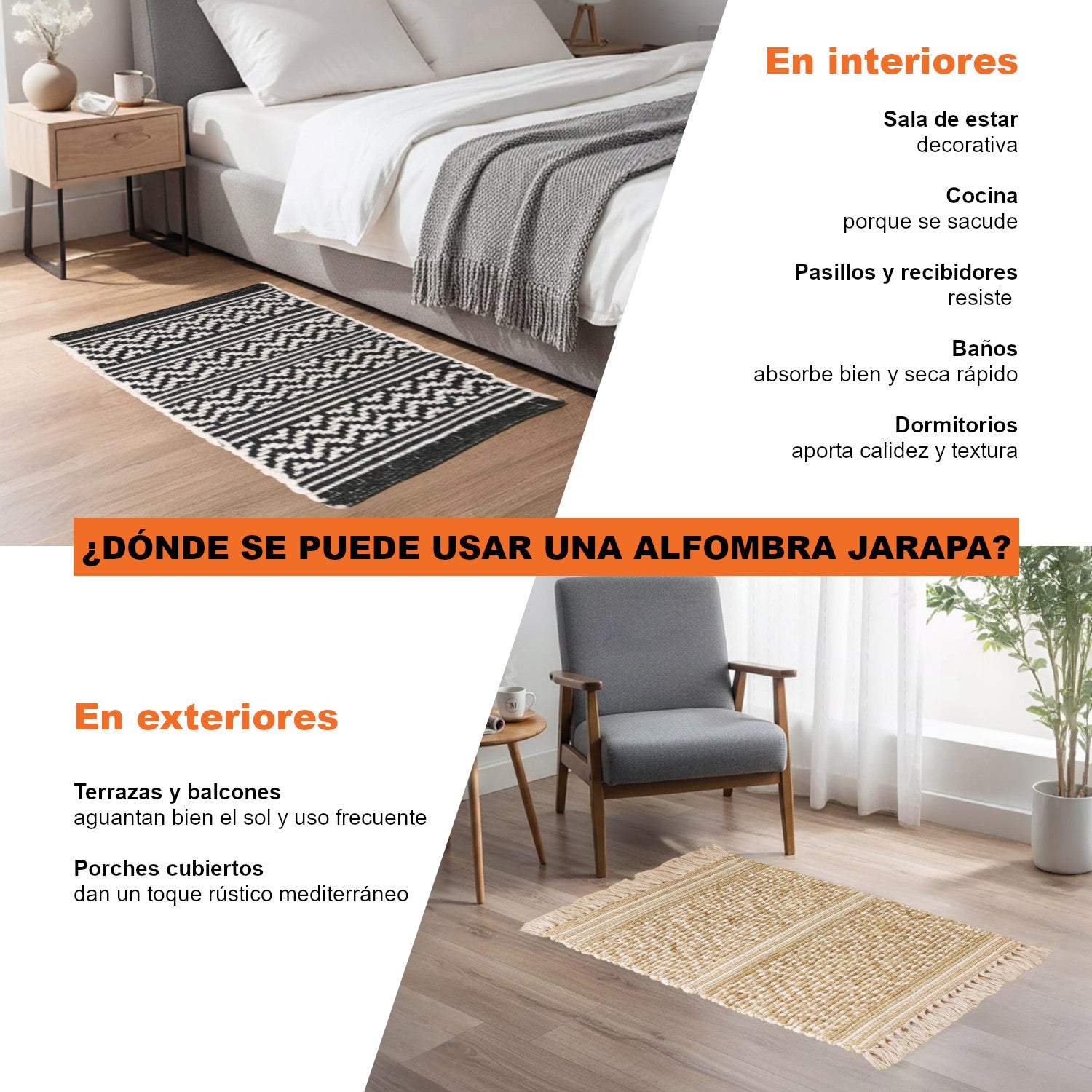 En interiores

Sala de estar
decorativa

Cocina
porque se sacude

Pasillos y recibidores
resiste

Baños
absorbe bien y seca rápido

Dormitorios
aporta calidez y textura

¿DÓNDE SE PUEDE USAR UNA ALFOMBRA JARAPA?

En exteriores

Terrazas y balcones
aguantan bien el sol y uso frecuente

Porches cubiertos
dan un toque rústico mediterráneo